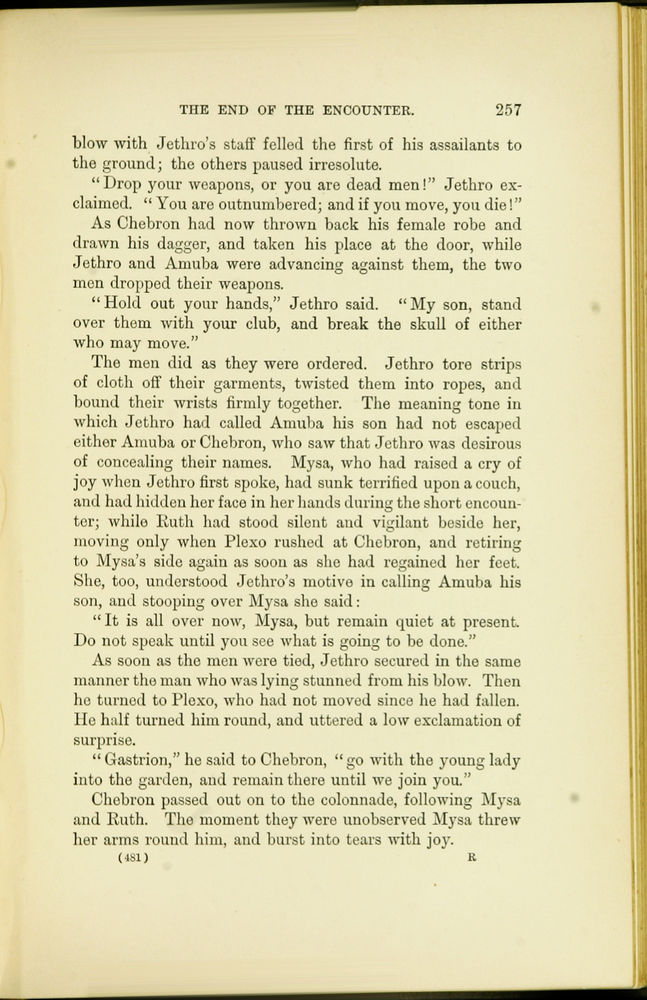 THE END OF THE ENCOUNTER. 257

blow with Jethro's staff felled the first of his assailants to the ground; the others paused irresolute.

"Drop your weapons, or you are dead men!" Jethro exclaimed. "You are outnumbered; and if you move, you die!"

As Chebron had now thrown back his female robe and drawn his dagger, and taken his place at the door, while Jethro and Amuba were advancing against them, the two men dropped their weapons.

"Hold out your hands," Jethro said. "My son, stand over them with your club, and break the skull of either who may move."

The men did as they were ordered. Jethro tore strips of cloth off their garments, twisted them into ropes, and bound their wrists firmly together. The meaning tone in which Jethro had called Amuba his son had not escaped either Amuba or Chebron, who saw that Jethro was desirous of concealing their names. Mysa, who had raised a cry of joy when Jethro first spoke, had sunk terrified upon a couch, and had hidden her face in her hands during the short encounter; while Ruth had stood silent and vigilant beside her, moving only when Plexo rushed at Chebron, and retiring to Mysa's side again as soon as she had regained her feet. She, too, understood Jethro's motive in calling Amuba his son, and stooping over Mysa she said:

"It is all over now, Mysa, but remain quiet at present. Do not speak until you see what is going to be done."

As soon as the men were tied, Jethro secured in the same manner the man who was lying stunned from his blow. Then he turned to Plexo, who had not moved since he had fallen. He half turned him round, and uttered a low exclamation of surprise.

"Gastrion," he said to Chebron, "go with the young lady into the garden, and remain there until we join you."

Chebron passed out on to the colonnade, following Mysa and Ruth. The moment they were unobserved Mysa threw her arms round him, and burst into tears with joy.

(481) R